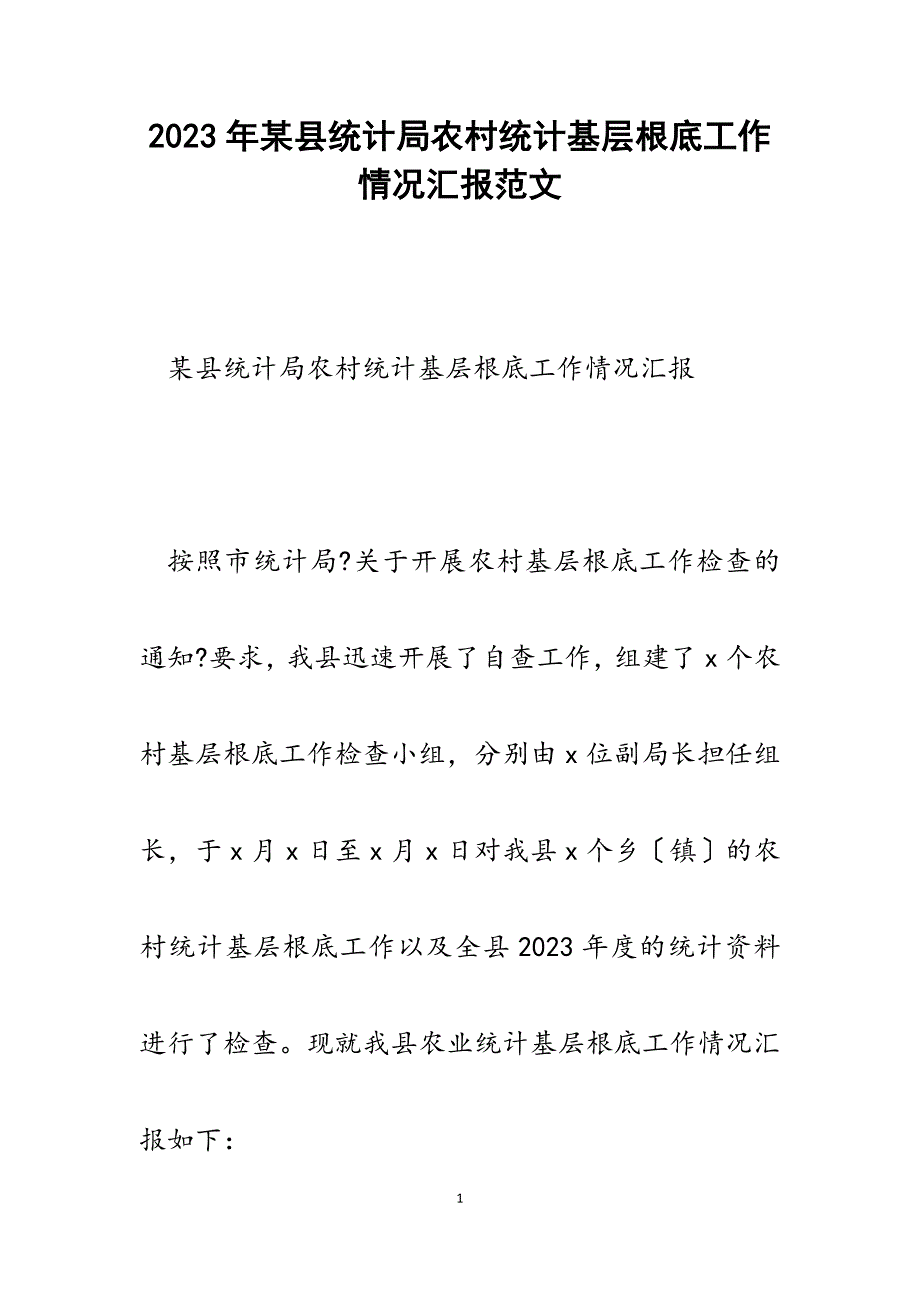 2023年某县统计局农村统计基层根底工作情况汇报范文

某县统计局农村统计基层根底工作情况汇报

按照市统计局?关于开展农村基层根底工作检查的通知?要求，我县迅速开展了自查工作，组建了x个农村基层根底工作检查小组，分别由x位副局长担任组长，于x月x日至x月x日对我县x个乡〔镇〕的农村统计基层根底工作以及全县2023年度的统计资料进行了检查。现就我县农业统计基层根底工作情况汇报如下：

1